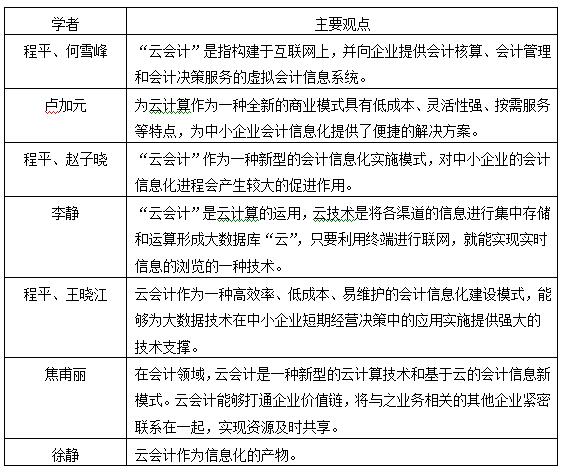 | 学者 | 主要观点 |
|---|---|
| 程平、何雪峰 | “云会计”是指构建于互联网上，并向企业提供会计核算、会计管理和会计决策服务的虚拟会计信息系统。 |
| 卢加元 | 为云计算作为一种全新的商业模式具有低成本、灵活性强、按需服务等特点，为中小企业会计信息化提供了便捷的解决方案。 |
| 程平、赵子晓 | “云会计”作为一种新型的会计信息化实施模式，对中小企业的会计信息化进程会产生较大的促进作用。 |
| 李静 | “云会计”是云计算的运用，云技术是将各渠道的信息进行集中存储和运算形成大数据库“云”，只要利用终端进行联网，就能实现实时信息的浏览的一种技术。 |
| 程平、王晓江 | 云会计作为一种高效率、低成本、易维护的会计信息化建设模式，能够为大数据技术在中小企业短期经营决策中的应用实施提供强大的技术支撑。 |
| 焦甫丽 | 在会计领域，云会计是一种新型的云计算技术和基于云的会计信息新模式。云会计能够打通企业价值链，将与之业务相关的其他企业紧密联系在一起，实现资源及时共享。 |
| 徐静 | 云会计作为信息化的产物。 |